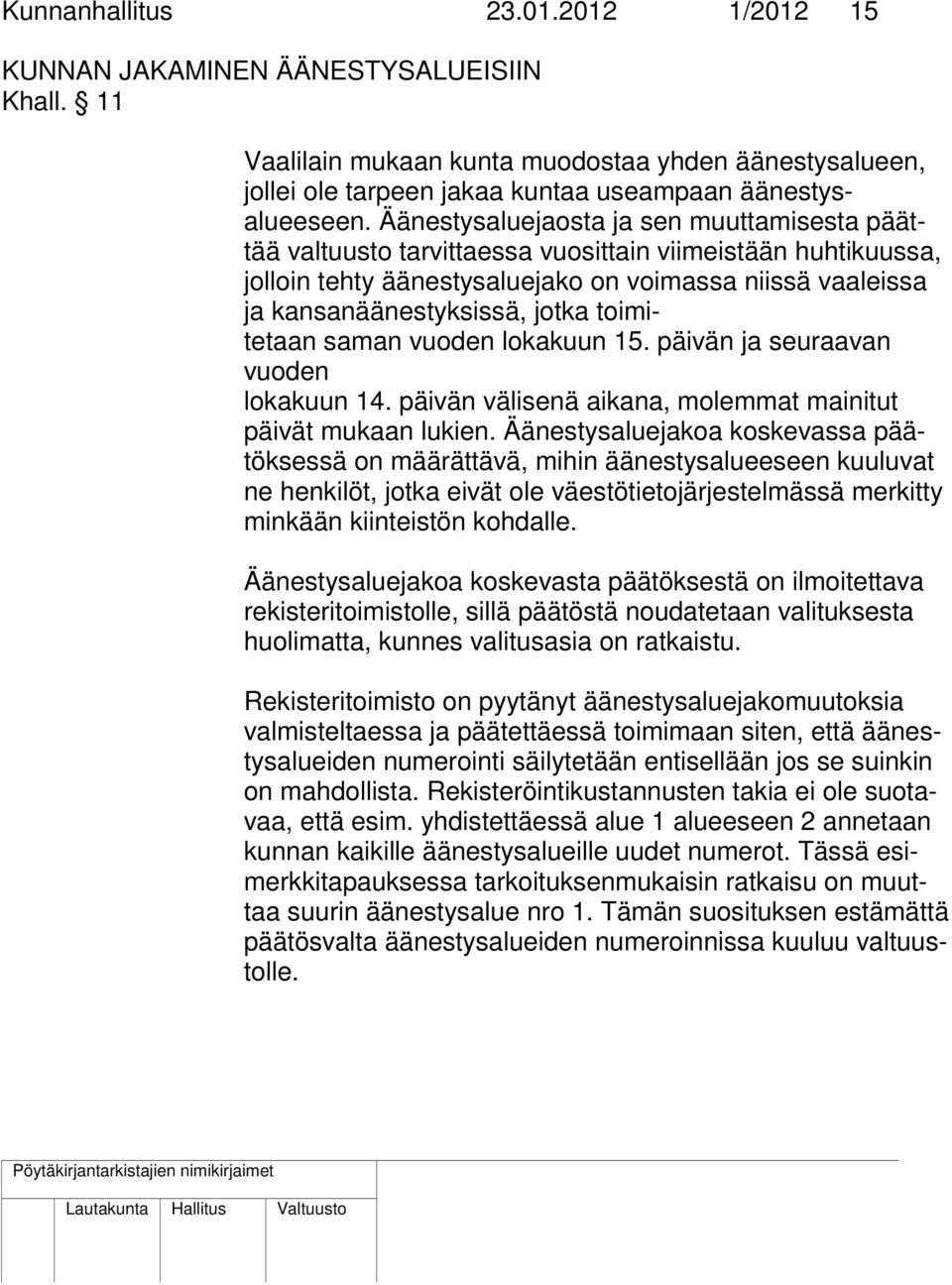 Kunnanhallitus 23.01.2012 1/2012 15

KUNNAN JAKAMINEN ÄÄNESTYSALUEISIIN
Khall. § 11

Vaalilain mukaan kunta muodostaa yhden äänestysalueen, jollei ole tarpeen jakaa kuntaa useampaan äänestysalueeseen. Äänestysaluejaosta ja sen muuttamisesta päättää valtuusto tarvittaessa vuosittain viimeistään huhtikuussa, jolloin tehty äänestysaluejako on voimassa niissä vaaleissa ja kansanäänestyksissä, jotka toimitetaan saman vuoden lokakuun 15. päivän ja seuraavan vuoden lokakuun 14. päivän välisenä aikana, molemmat mainitut päivät mukaan lukien. Äänestysaluejakoa koskevassa päätöksessä on määrättävä, mihin äänestysalueeseen kuuluvat ne henkilöt, jotka eivät ole väestötietojärjestelmässä merkitty minkään kiinteistön kohdalle.

Äänestysaluejakoa koskevasta päätöksestä on ilmoitettava rekisteritoimistolle, sillä päätöstä noudatetaan valituksesta huolimatta, kunnes valitusasia on ratkaistu.

Rekisteritoimisto on pyytänyt äänestysaluejakomuutoksia valmisteltaessa ja päätettäessä toimimaan siten, että äänestysalueiden numerointi säilytetään entisellään jos se suinkin on mahdollista. Rekisteröintikustannusten takia ei ole suotavaa, että esim. yhdistettäessä alue 1 alueeseen 2 annetaan kunnan kaikille äänestysalueille uudet numerot. Tässä esimerkkitapauksessa tarkoituksenmukaisin ratkaisu on muuttaa suurin äänestysalue nro 1. Tämän suosituksen estämättä päätösvalta äänestysalueiden numeroinnissa kuuluu valtuustolle.

Pöytäkirjantarkistajien nimikirjaimet

Lautakunta Hallitus Valtuusto